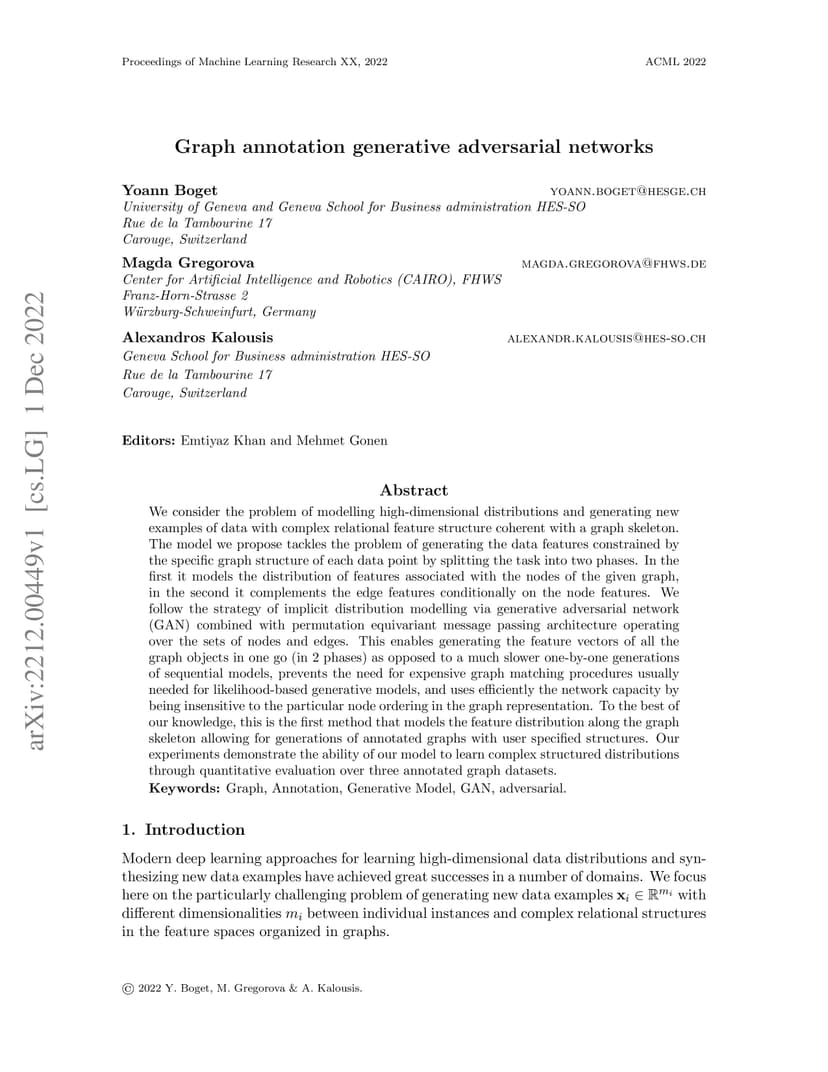 Proceedings of Machine Learning Research XX, 2022 ACML 2022

arXiv:2212.00449v1 [cs.LG] 1 Dec 2022

Graph annotation generative adversarial networks

Yoann Boget YOANN.BOGET@HESGE.CH
University of Geneva and Geneva School for Business administration HES-SO
Rue de la Tambourine 17
Carouge, Switzerland

Magda Gregorova MAGDA.GREGOROVA@FHWS.DE
Center for Artificial Intelligence and Robotics (CAIRO), FHWS
Franz-Horn-Strasse 2
Würzburg-Schweinfurt, Germany

Alexandros Kalousis ALEXANDR.KALOUSIS@HES-SO.CH
Geneva School for Business administration HES-SO
Rue de la Tambourine 17
Carouge, Switzerland

Editors: Emtiyaz Khan and Mehmet Gonen

Abstract

We consider the problem of modelling high-dimensional distributions and generating new examples of data with complex relational feature structure coherent with a graph skeleton. The model we propose tackles the problem of generating the data features constrained by the specific graph structure of each data point by splitting the task into two phases. In the first it models the distribution of features associated with the nodes of the given graph, in the second it complements the edge features conditionally on the node features. We follow the strategy of implicit distribution modelling via generative adversarial network (GAN) combined with permutation equivariant message passing architecture operating over the sets of nodes and edges. This enables generating the feature vectors of all the graph objects in one go (in 2 phases) as opposed to a much slower one-by-one generations of sequential models, prevents the need for expensive graph matching procedures usually needed for likelihood-based generative models, and uses efficiently the network capacity by being insensitive to the particular node ordering in the graph representation. To the best of our knowledge, this is the first method that models the feature distribution along the graph skeleton allowing for generations of annotated graphs with user specified structures. Our experiments demonstrate the ability of our model to learn complex structured distributions through quantitative evaluation over three annotated graph datasets.
Keywords: Graph, Annotation, Generative Model, GAN, adversarial.

1. Introduction

Modern deep learning approaches for learning high-dimensional data distributions and synthesizing new data examples have achieved great successes in a number of domains. We focus here on the particularly challenging problem of generating new data examples $\mathbf{x}_i \in \mathbb{R}^{m_i}$ with different dimensionalities $m_i$ between individual instances and complex relational structures in the feature spaces organized in graphs.

© 2022 Y. Boget, M. Gregorova & A. Kalousis.